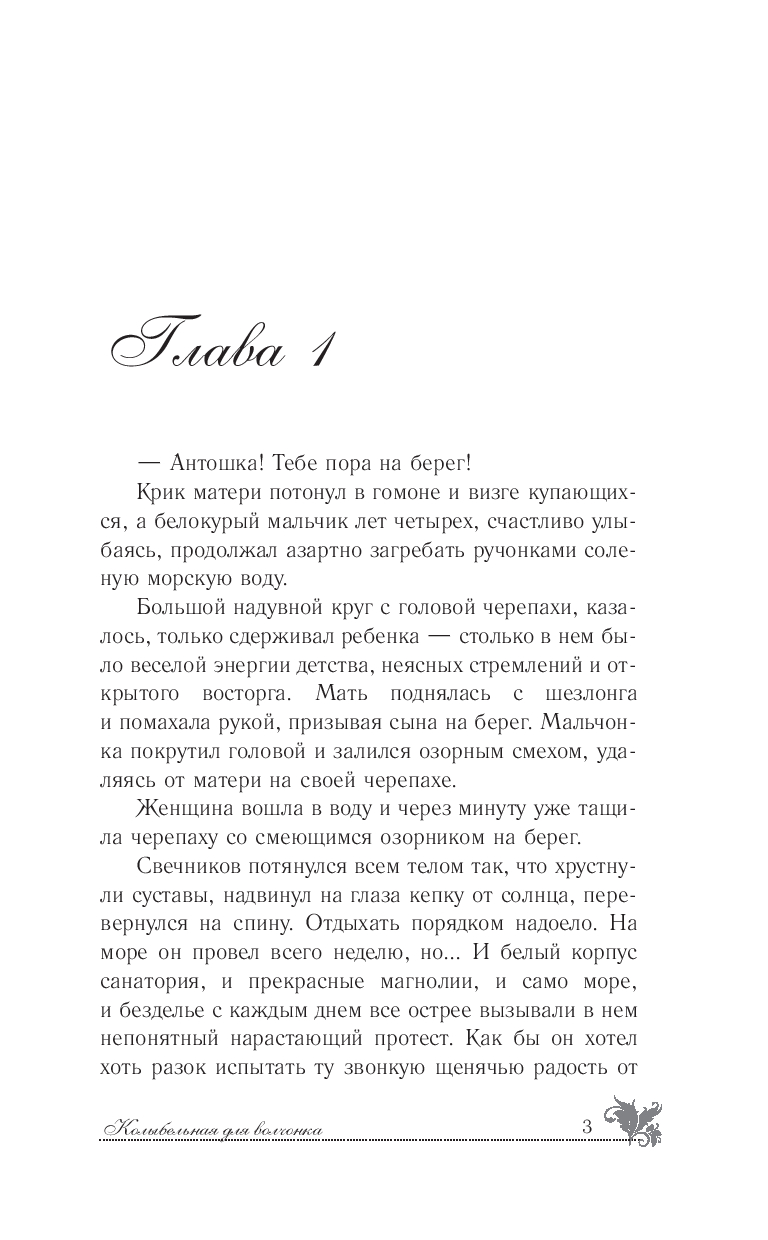 Глава 1

— Антошка! Тебе пора на берег!

Крик матери потонул в гомоне и визге купающихся, а белокурый мальчик лет четырех, счастливо улыбаясь, продолжал азартно загребать ручонками соленую морскую воду.

Большой надувной круг с головой черепахи, казалось, только сдерживал ребенка — столько в нем было веселой энергии детства, неясных стремлений и открытого восторга. Мать поднялась с шезлонга и помахала рукой, призывая сына на берег. Мальчонка покрутил головой и залился озорным смехом, удаляясь от матери на своей черепахе.

Женщина вошла в воду и через минуту уже тащила черепаху со смеющимся озорником на берег.

Свечников потянулся всем телом так, что хрустнули суставы, надвинул на глаза кепку от солнца, перевернулся на спину. Отдыхать порядком надоело. На море он провел всего неделю, но... И белый корпус санатория, и прекрасные магнолии, и само море, и безделье с каждым днем все острее вызывали в нем непонятный нарастающий протест. Как бы он хотел хоть разок испытать ту звонкую щенячью радость от

Колыбельная для волчонка 3